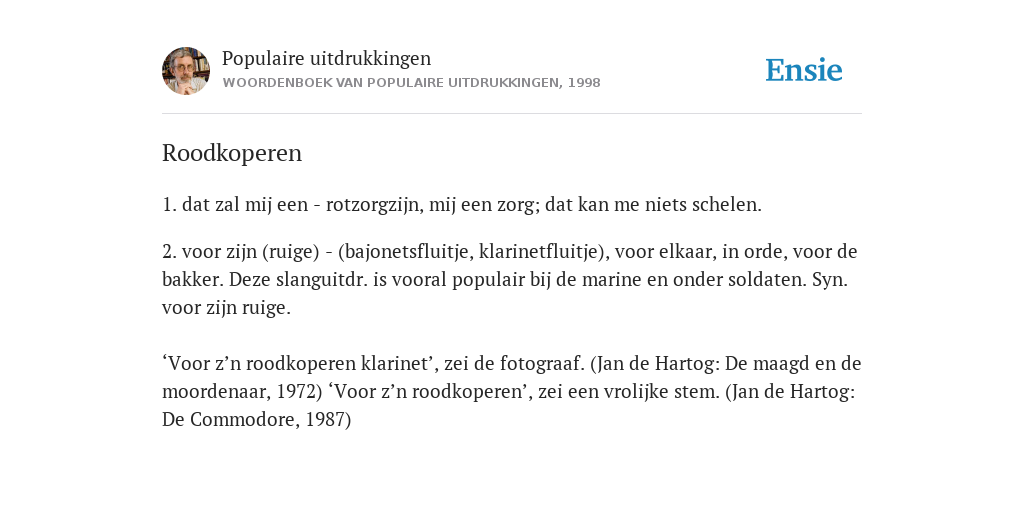 Populaire uitdrukkingen
WOORDENBOEK VAN POPULAIRE UITDRUKKINGEN, 1998

Ensie

Roodkoperen

1. dat zal mij een - rotzorgzijn, mij een zorg; dat kan me niets schelen.

2. voor zijn (ruige) - (bajonetsfluitje, klarinetfluitje), voor elkaar, in orde, voor de bakker. Deze slanguitdr. is vooral populair bij de marine en onder soldaten. Syn. voor zijn ruige.

‘Voor z’n roodkoperen klarinet’, zei de fotograaf. (Jan de Hartog: De maagd en de moordenaar, 1972) ‘Voor z’n roodkoperen’, zei een vrolijke stem. (Jan de Hartog: De Commodore, 1987)